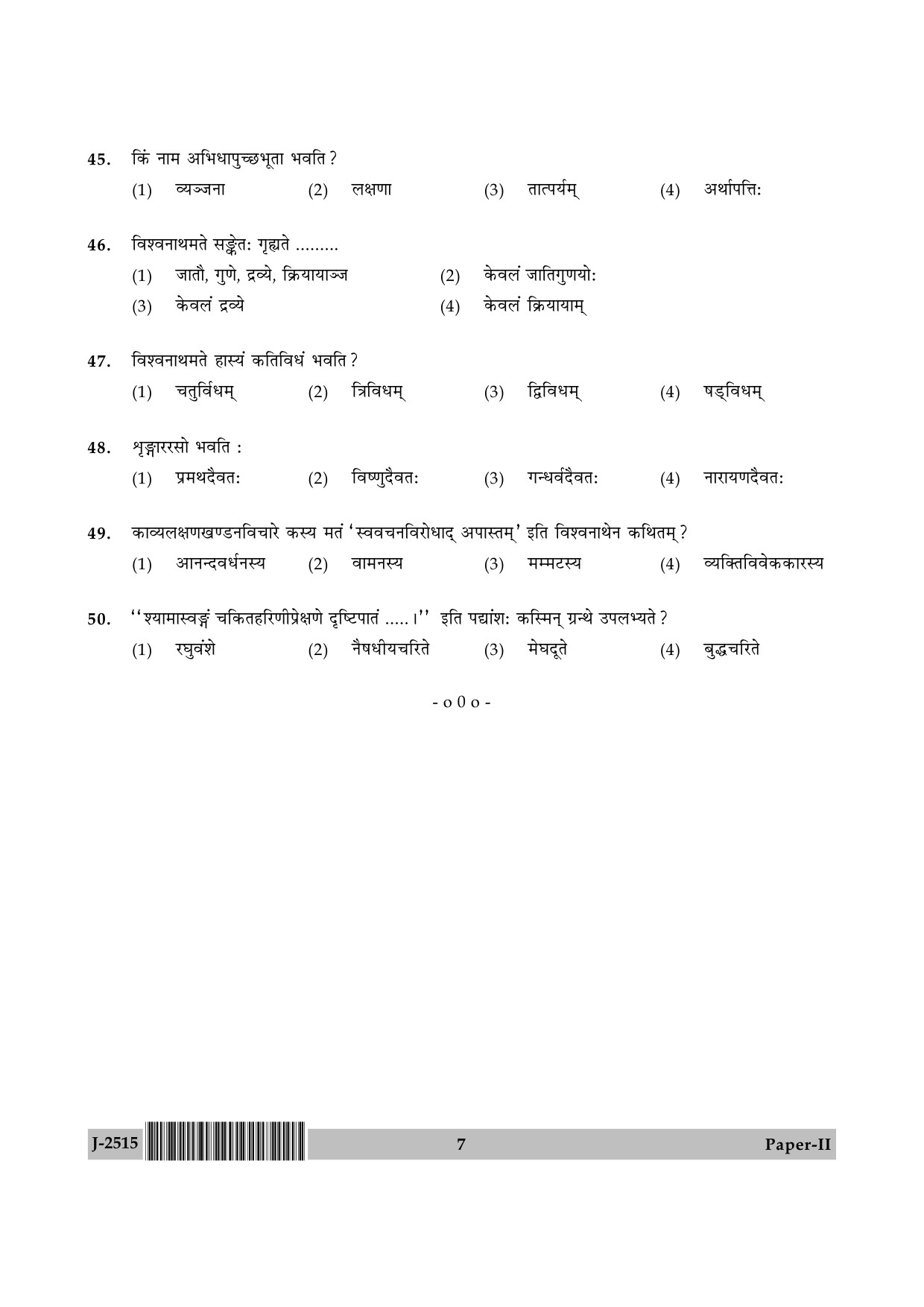 45. किं नाम अभिधापुच्छभूता भवति ?
(1) व्यञ्जना (2) लक्षणा (3) तात्पर्यम् (4) अर्थापत्तिः

46. विश्वनाथमते सङ्केतः गृह्यते .........
(1) जातौ, गुणे, द्रव्ये, क्रियायाञ्ज (2) केवलं जातिगुणयोः
(3) केवलं द्रव्ये (4) केवलं क्रियायाम्

47. विश्वनाथमते हास्यं कतिविधं भवति ?
(1) चतुर्विधम् (2) त्रिविधम् (3) द्विविधम् (4) षड्विधम्

48. शृङ्गाररसो भवति :
(1) प्रमथदैवतः (2) विष्णुदैवतः (3) गन्धर्वदैवतः (4) नारायणदैवतः

49. काव्यलक्षणखण्डनविचारे कस्य मतं 'स्ववचनविरोधाद् अपास्तम्' इति विश्वनाथेन कथितम् ?
(1) आनन्दवर्धनस्य (2) वामनस्य (3) मम्मटस्य (4) व्यक्तिविवेककारस्य

50. ''श्यामास्वङ्गं चकितहरिणीप्रेक्षणे दृष्टिपातं .....।'' इति पद्यांशः कस्मिन् ग्रन्थे उपलभ्यते ?
(1) रघुवंशे (2) नैषधीयचरिते (3) मेघदूते (4) बुद्धचरिते

- o 0 o -

J-2515 7 Paper-II